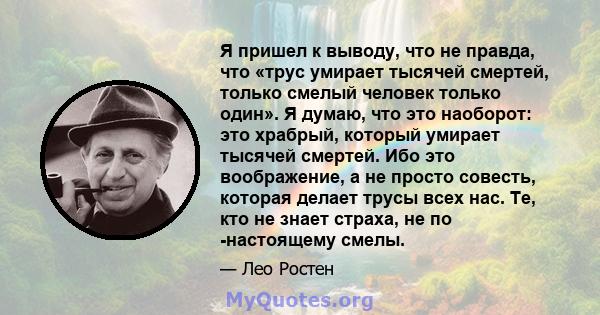 Я пришел к выводу, что не правда, что «трус умирает тысячей смертей, только смелый человек только один». Я думаю, что это наоборот: это храбрый, который умирает тысячей смертей. Ибо это воображение, а не просто совесть, которая делает трусы всех нас. Те, кто не знает страха, не по -настоящему смелы.

— Лео Ростен

MyQuotes.org